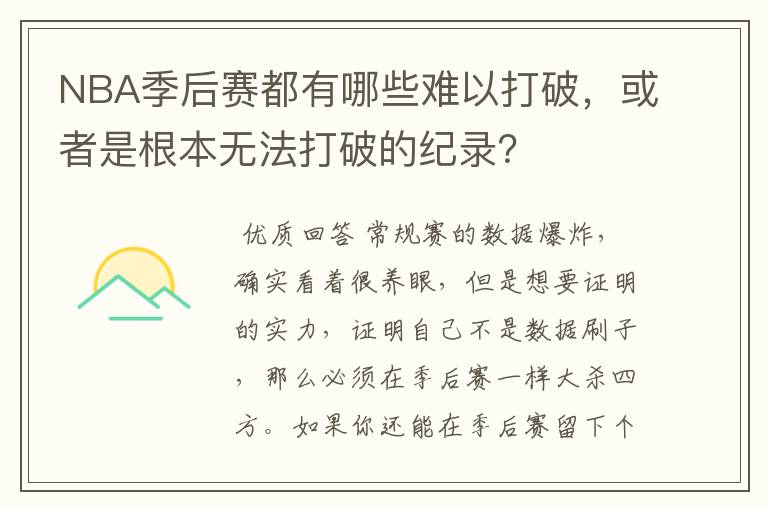 NBA季后赛都有哪些难以打破，或者是根本无法打破的纪录？

优质回答 常规赛的数据爆炸，确实看着很养眼，但是想要证明的实力，证明自己不是数据刷子，那么必须在季后赛一样大杀四方。如果你还能在季后赛留下个